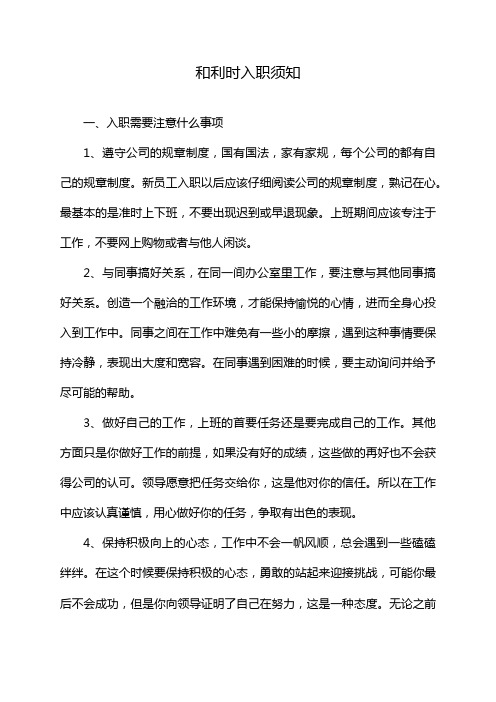 和利时入职须知

一、入职需要注意什么事项

1、遵守公司的规章制度，国有国法，家有家规，每个公司的都有自己的规章制度。新员工入职以后应该仔细阅读公司的规章制度，熟记在心。最基本的是准时上下班，不要出现迟到或早退现象。上班期间应该专注于工作，不要网上购物或者与他人闲谈。

2、与同事搞好关系，在同一间办公室里工作，要注意与其他同事搞好关系。创造一个融洽的工作环境，才能保持愉悦的心情，进而全身心投入到工作中。同事之间在工作中难免有一些小的摩擦，遇到这种事情要保持冷静，表现出大度和宽容。在同事遇到困难的时候，要主动询问并给予尽可能的帮助。

3、做好自己的工作，上班的首要任务还是要完成自己的工作。其他方面只是你做好工作的前提，如果没有好的成绩，这些做的再好也不会获得公司的认可。领导愿意把任务交给你，这是他对你的信任。所以在工作中应该认真谨慎，用心做好你的任务，争取有出色的表现。

4、保持积极向上的心态，工作中不会一帆风顺，总会遇到一些磕磕绊绊。在这个时候要保持积极的心态，勇敢的站起来迎接挑战，可能你最后不会成功，但是你向领导证明了自己在努力，这是一种态度。无论之前